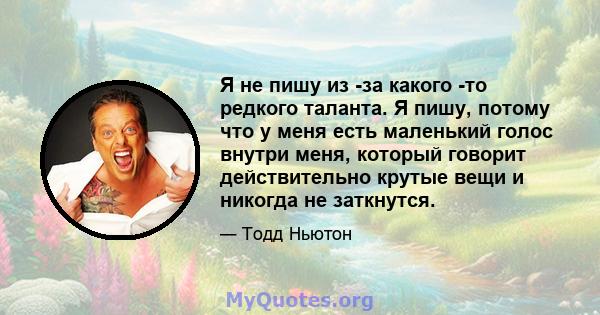 Я не пишу из -за какого -то редкого таланта. Я пишу, потому что у меня есть маленький голос внутри меня, который говорит действительно крутые вещи и никогда не заткнутся.

— Тодд Ньютон

MyQuotes.org